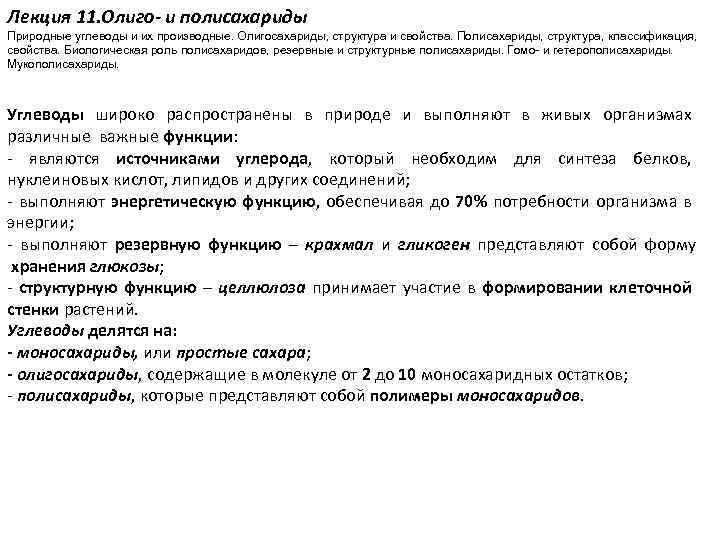 Лекция 11.Олиго- и полисахариды

Природные углеводы и их производные. Олигосахариды, структура и свойства. Полисахариды, структура, классификация, свойства. Биологическая роль полисахаридов, резервные и структурные полисахариды. Гомо- и гетерополисахариды. Мукополисахариды.

Углеводы широко распространены в природе и выполняют в живых организмах различные важные функции:
- являются источниками углерода, который необходим для синтеза белков, нуклеиновых кислот, липидов и других соединений;
- выполняют энергетическую функцию, обеспечивая до 70% потребности организма в энергии;
- выполняют резервную функцию – крахмал и гликоген представляют собой форму хранения глюкозы;
- структурную функцию – целлюлоза принимает участие в формировании клеточной стенки растений.
Углеводы делятся на:
- моносахариды, или простые сахара;
- олигосахариды, содержащие в молекуле от 2 до 10 моносахаридных остатков;
- полисахариды, которые представляют собой полимеры моносахаридов.